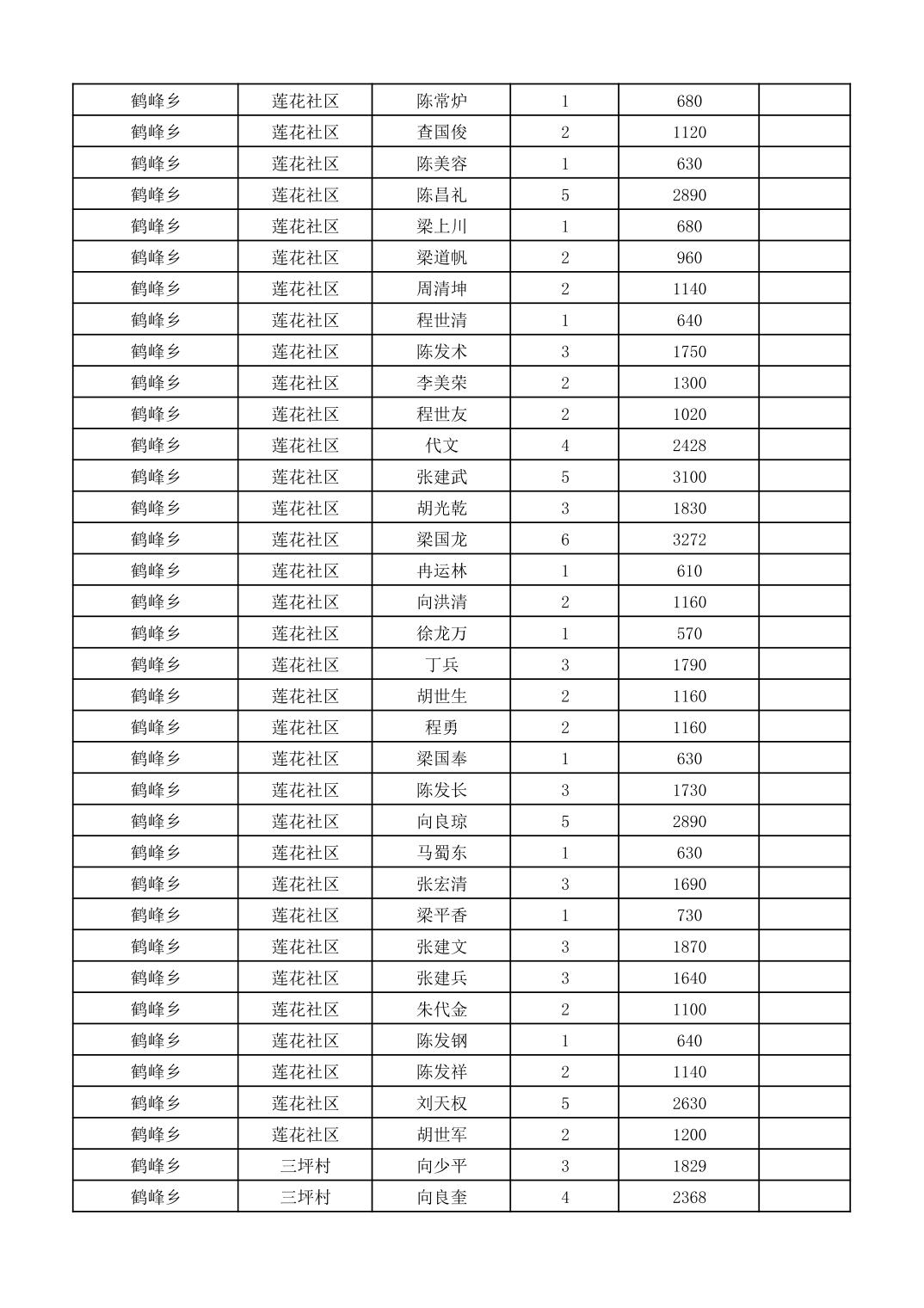 | 鹤峰乡 | 莲花社区 | 陈常炉 | 1 | 680 | |
|---|---|---|---|---|---|
| 鹤峰乡 | 莲花社区 | 查国俊 | 2 | 1120 | |
| 鹤峰乡 | 莲花社区 | 陈美容 | 1 | 630 | |
| 鹤峰乡 | 莲花社区 | 陈昌礼 | 5 | 2890 | |
| 鹤峰乡 | 莲花社区 | 梁上川 | 1 | 680 | |
| 鹤峰乡 | 莲花社区 | 梁道帆 | 2 | 960 | |
| 鹤峰乡 | 莲花社区 | 周清坤 | 2 | 1140 | |
| 鹤峰乡 | 莲花社区 | 程世清 | 1 | 640 | |
| 鹤峰乡 | 莲花社区 | 陈发术 | 3 | 1750 | |
| 鹤峰乡 | 莲花社区 | 李美荣 | 2 | 1300 | |
| 鹤峰乡 | 莲花社区 | 程世友 | 2 | 1020 | |
| 鹤峰乡 | 莲花社区 | 代文 | 4 | 2428 | |
| 鹤峰乡 | 莲花社区 | 张建武 | 5 | 3100 | |
| 鹤峰乡 | 莲花社区 | 胡光乾 | 3 | 1830 | |
| 鹤峰乡 | 莲花社区 | 梁国龙 | 6 | 3272 | |
| 鹤峰乡 | 莲花社区 | 冉运林 | 1 | 610 | |
| 鹤峰乡 | 莲花社区 | 向洪清 | 2 | 1160 | |
| 鹤峰乡 | 莲花社区 | 徐龙万 | 1 | 570 | |
| 鹤峰乡 | 莲花社区 | 丁兵 | 3 | 1790 | |
| 鹤峰乡 | 莲花社区 | 胡世生 | 2 | 1160 | |
| 鹤峰乡 | 莲花社区 | 程勇 | 2 | 1160 | |
| 鹤峰乡 | 莲花社区 | 梁国奉 | 1 | 630 | |
| 鹤峰乡 | 莲花社区 | 陈发长 | 3 | 1730 | |
| 鹤峰乡 | 莲花社区 | 向良琼 | 5 | 2890 | |
| 鹤峰乡 | 莲花社区 | 马蜀东 | 1 | 630 | |
| 鹤峰乡 | 莲花社区 | 张宏清 | 3 | 1690 | |
| 鹤峰乡 | 莲花社区 | 梁平香 | 1 | 730 | |
| 鹤峰乡 | 莲花社区 | 张建文 | 3 | 1870 | |
| 鹤峰乡 | 莲花社区 | 张建兵 | 3 | 1640 | |
| 鹤峰乡 | 莲花社区 | 朱代金 | 2 | 1100 | |
| 鹤峰乡 | 莲花社区 | 陈发钢 | 1 | 640 | |
| 鹤峰乡 | 莲花社区 | 陈发祥 | 2 | 1140 | |
| 鹤峰乡 | 莲花社区 | 刘天权 | 5 | 2630 | |
| 鹤峰乡 | 莲花社区 | 胡世军 | 2 | 1200 | |
| 鹤峰乡 | 三坪村 | 向少平 | 3 | 1829 | |
| 鹤峰乡 | 三坪村 | 向良奎 | 4 | 2368 | |